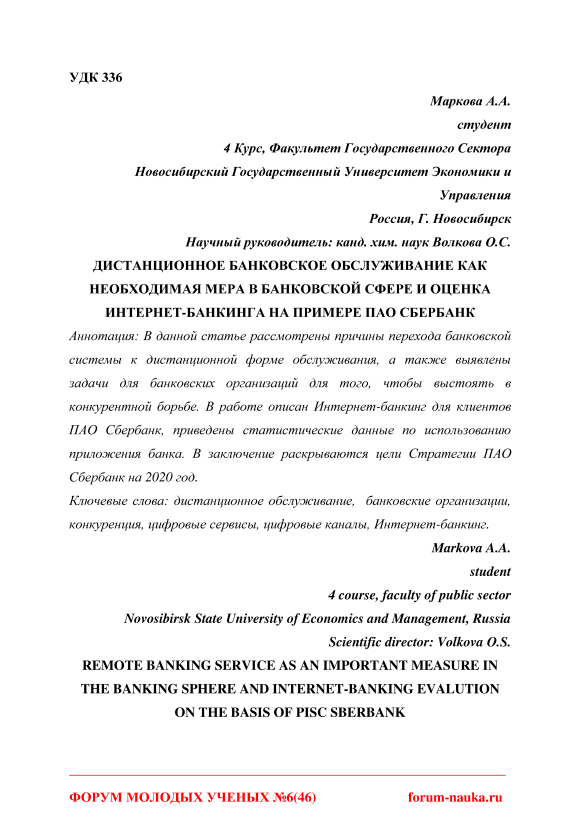 УДК 336

Маркова А.А.
студент
4 Курс, Факультет Государственного Сектора
Новосибирский Государственный Университет Экономики и Управления
Россия, Г. Новосибирск
Научный руководитель: канд. хим. наук Волкова О.С.

ДИСТАНЦИОННОЕ БАНКОВСКОЕ ОБСЛУЖИВАНИЕ КАК НЕОБХОДИМАЯ МЕРА В БАНКОВСКОЙ СФЕРЕ И ОЦЕНКА ИНТЕРНЕТ-БАНКИНГА НА ПРИМЕРЕ ПАО СБЕРБАНК

Аннотация: В данной статье рассмотрены причины перехода банковской системы к дистанционной форме обслуживания, а также выявлены задачи для банковских организаций для того, чтобы выстоять в конкурентной борьбе. В работе описан Интернет-банкинг для клиентов ПАО Сбербанк, приведены статистические данные по использованию приложения банка. В заключение раскрываются цели Стратегии ПАО Сбербанк на 2020 год.

Ключевые слова: дистанционное обслуживание, банковские организации, конкуренция, цифровые сервисы, цифровые каналы, Интернет-банкинг.

Markova A.A.
student
4 course, faculty of public sector
Novosibirsk State University of Economics and Management, Russia
Scientific director: Volkova O.S.

REMOTE BANKING SERVICE AS AN IMPORTANT MEASURE IN THE BANKING SPHERE AND INTERNET-BANKING EVALUTION ON THE BASIS OF PISC SBERBANK

ФОРУМ МОЛОДЫХ УЧЕНЫХ №6(46) forum-nauka.ru